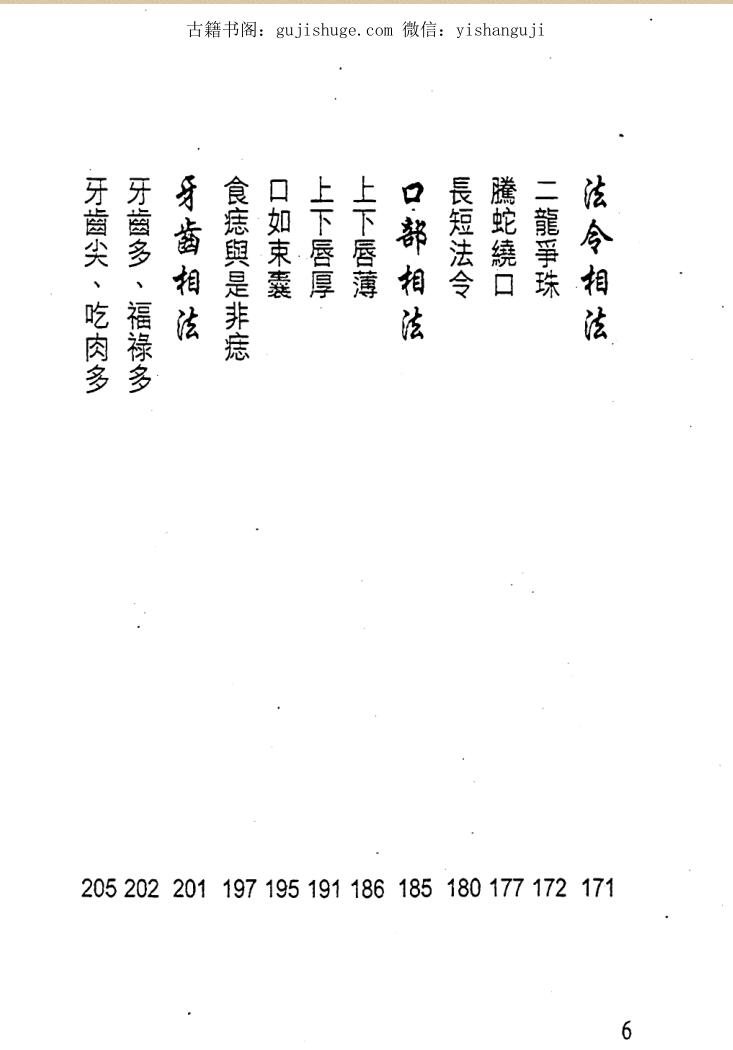 古籍书阁：gujishuge.com 微信：yishanguji

法令相法 171
二龍爭珠 172
騰蛇繞口 177
長短法令 180
口部相法 185
上下唇薄 186
上下唇厚 191
口如束囊 195
食痣與是非痣 197
牙齒相法 201
牙齒多、福祿多 202
牙齒尖、吃肉多 205

6